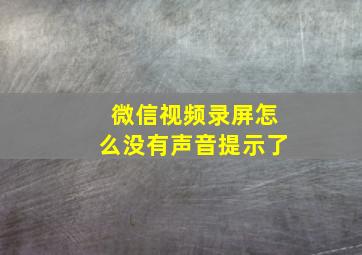 微信视频录屏怎么没有声音提示了